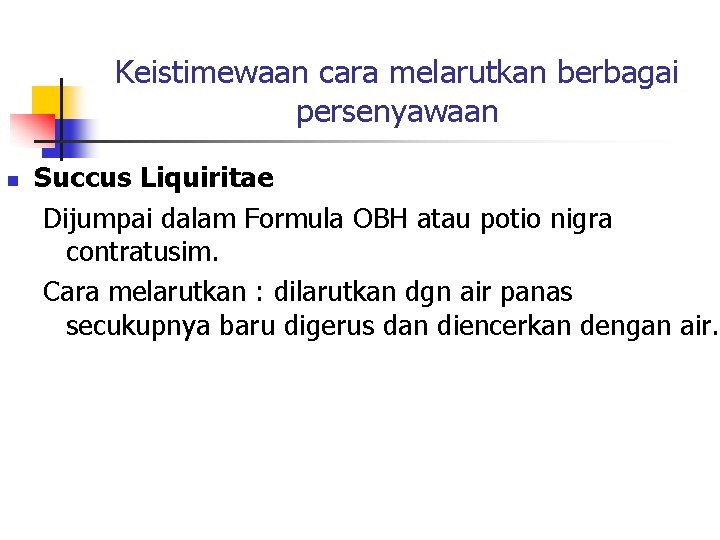 Keistimewaan cara melarutkan berbagai persenyawaan

• Succus Liquiritae

Dijumpai dalam Formula OBH atau potio nigra contratusim.

Cara melarutkan : dilarutkan dgn air panas secukupnya baru digerus dan diencerkan dengan air.